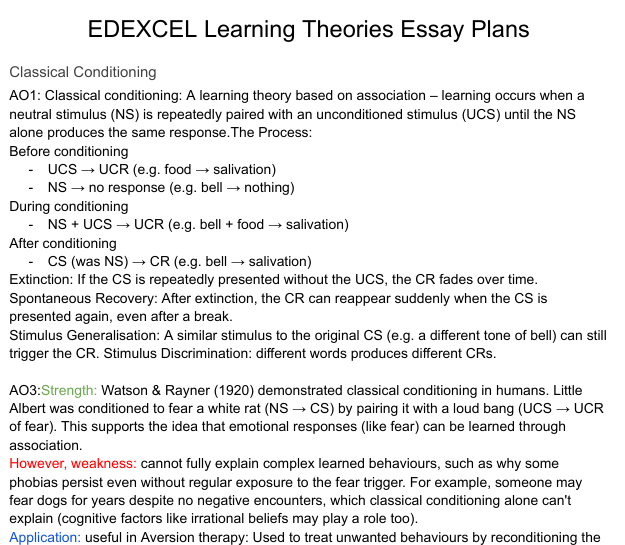 EDEXCEL Learning Theories Essay Plans

Classical Conditioning

AO1: Classical conditioning: A learning theory based on association – learning occurs when a neutral stimulus (NS) is repeatedly paired with an unconditioned stimulus (UCS) until the NS alone produces the same response.The Process:
Before conditioning
- UCS → UCR (e.g. food → salivation)
- NS → no response (e.g. bell → nothing)
During conditioning
- NS + UCS → UCR (e.g. bell + food → salivation)
After conditioning
- CS (was NS) → CR (e.g. bell → salivation)
Extinction: If the CS is repeatedly presented without the UCS, the CR fades over time.
Spontaneous Recovery: After extinction, the CR can reappear suddenly when the CS is presented again, even after a break.
Stimulus Generalisation: A similar stimulus to the original CS (e.g. a different tone of bell) can still trigger the CR. Stimulus Discrimination: different words produces different CRs.

AO3:Strength: Watson & Rayner (1920) demonstrated classical conditioning in humans. Little Albert was conditioned to fear a white rat (NS → CS) by pairing it with a loud bang (UCS → UCR of fear). This supports the idea that emotional responses (like fear) can be learned through association.
However, weakness: cannot fully explain complex learned behaviours, such as why some phobias persist even without regular exposure to the fear trigger. For example, someone may fear dogs for years despite no negative encounters, which classical conditioning alone can't explain (cognitive factors like irrational beliefs may play a role too).
Application: useful in Aversion therapy: Used to treat unwanted behaviours by reconditioning the